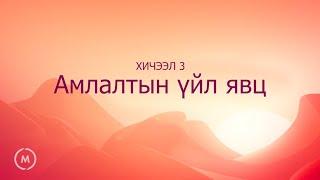 ХИЧЭЭЛ 3
Амлалтын үйл явц

M